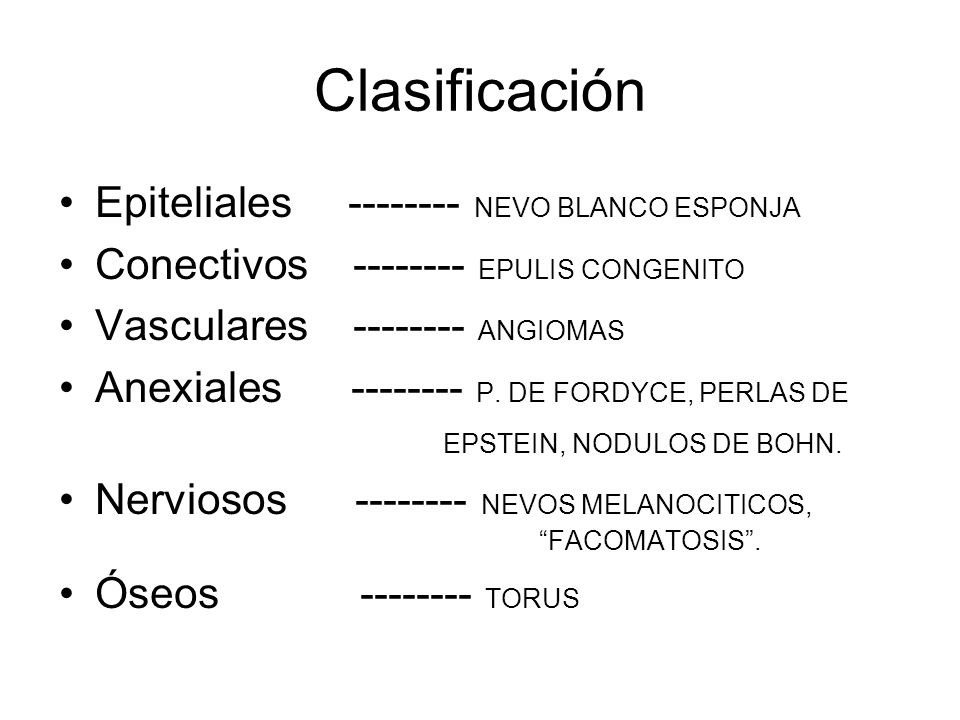 Clasificación

• Epiteliales -------- NEVO BLANCO ESPONJA
• Conectivos -------- EPULIS CONGENITO
• Vasculares -------- ANGIOMAS
• Anexiales -------- P. DE FORDYCE, PERLAS DE EPSTEIN, NODULOS DE BOHN.
• Nerviosos -------- NEVOS MELANOCITICOS, “FACOMATOSIS”.
• Óseos -------- TORUS